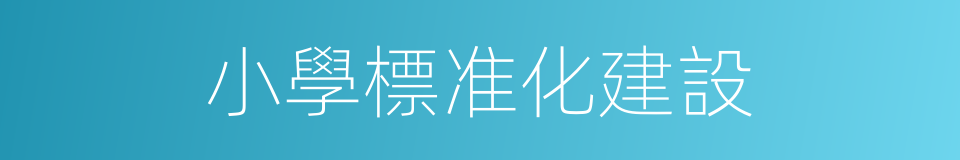 小學標准化建設